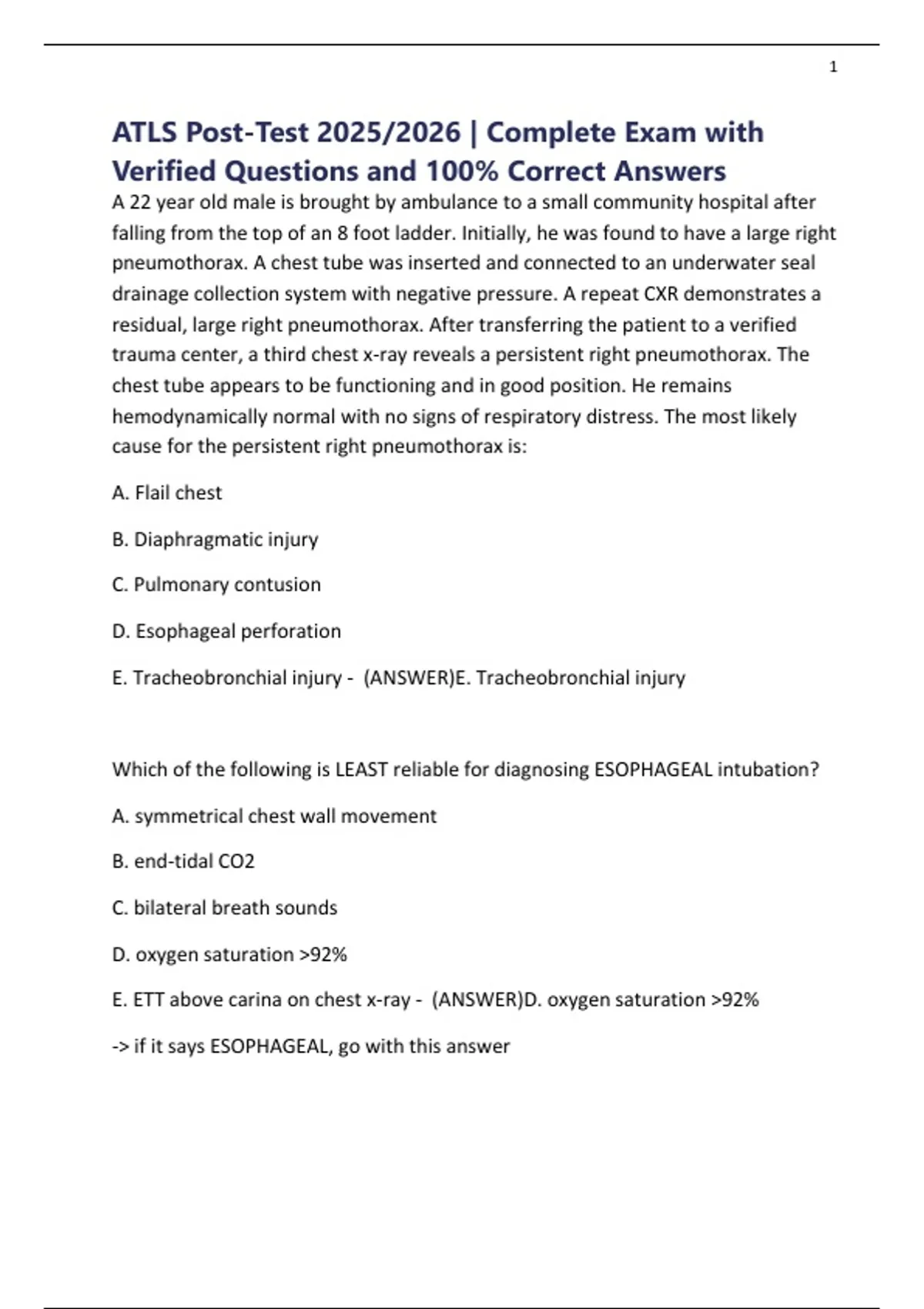 1

ATLS Post-Test 2025/2026 | Complete Exam with Verified Questions and 100% Correct Answers

A 22 year old male is brought by ambulance to a small community hospital after falling from the top of an 8 foot ladder. Initially, he was found to have a large right pneumothorax. A chest tube was inserted and connected to an underwater seal drainage collection system with negative pressure. A repeat CXR demonstrates a residual, large right pneumothorax. After transferring the patient to a verified trauma center, a third chest x-ray reveals a persistent right pneumothorax. The chest tube appears to be functioning and in good position. He remains hemodynamically normal with no signs of respiratory distress. The most likely cause for the persistent right pneumothorax is:

A. Flail chest

B. Diaphragmatic injury

C. Pulmonary contusion

D. Esophageal perforation

E. Tracheobronchial injury - (ANSWER)E. Tracheobronchial injury

Which of the following is LEAST reliable for diagnosing ESOPHAGEAL intubation?

A. symmetrical chest wall movement

B. end-tidal CO2

C. bilateral breath sounds

D. oxygen saturation >92%

E. ETT above carina on chest x-ray - (ANSWER)D. oxygen saturation >92%

-> if it says ESOPHAGEAL, go with this answer